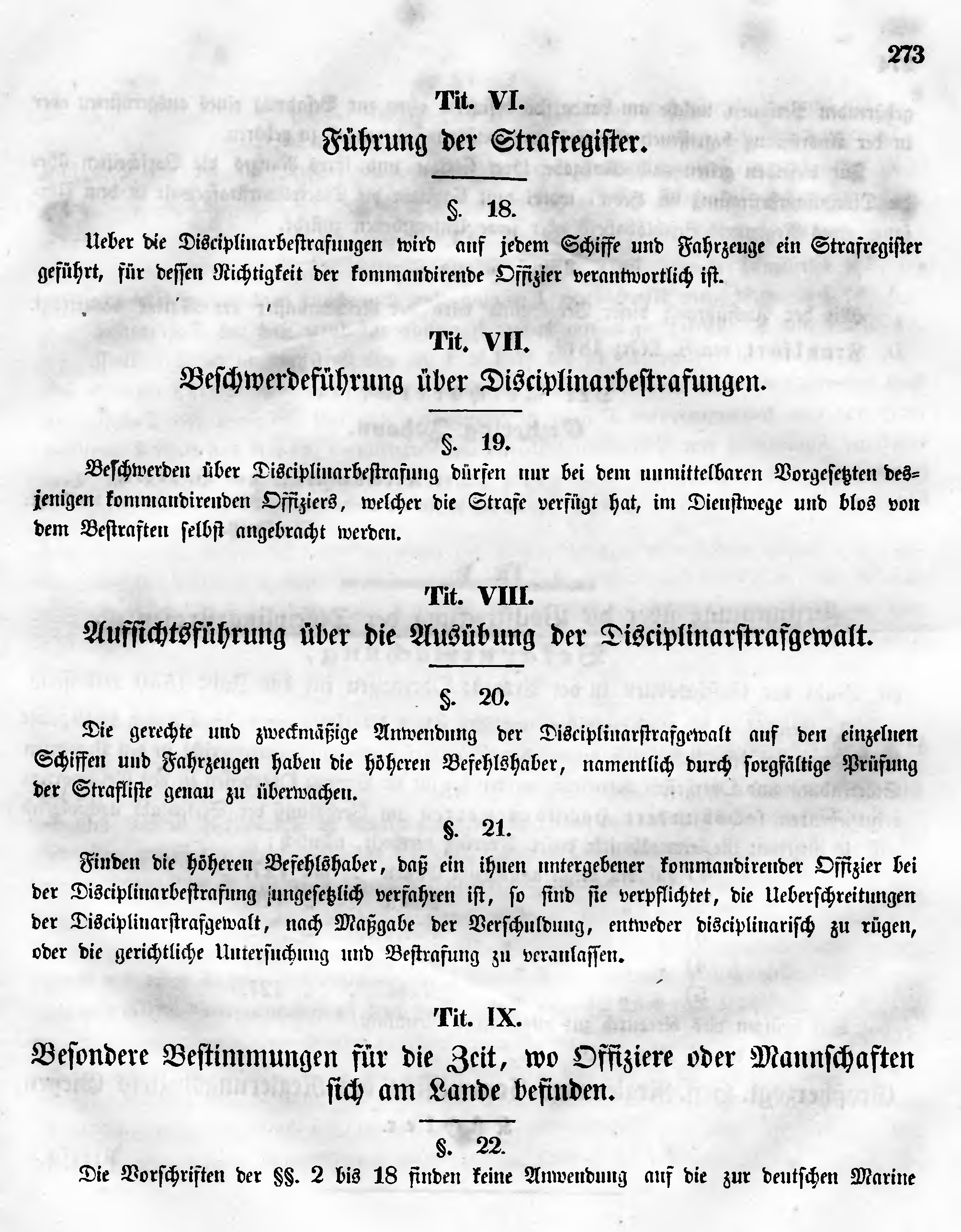 273

Tit. VI.
Führung der Strafregister.

§. 18.
Ueber die Disciplinarbestrafungen wird auf jedem Schiffe und Fahrzeuge ein Strafregister geführt, für dessen Richtigkeit der kommandirende Offizier verantwortlich ist.

Tit. VII.
Beschwerdeführung über Disciplinarbestrafungen.

§. 19.
Beschwerden über Disciplinarbestrafung dürfen nur bei dem unmittelbaren Vorgesetzten desjenigen kommandirenden Offiziers, welcher die Strafe verfügt hat, im Dienstwege und blos von dem Bestraften selbst angebracht werden.

Tit. VIII.
Aufsichtsführung über die Ausübung der Disciplinarstrafgewalt.

§. 20.
Die gerechte und zweckmäßige Anwendung der Disciplinarstrafgewalt auf den einzelnen Schiffen und Fahrzeugen haben die höheren Befehlshaber, namentlich durch sorgfältige Prüfung der Strafliste genau zu überwachen.

§. 21.
Finden die höheren Befehlshaber, daß ein ihnen untergebener kommandirender Offizier bei der Disciplinarbestrafung ungesetzlich verfahren ist, so sind sie verpflichtet, die Ueberschreitungen der Disciplinarstrafgewalt, nach Maßgabe der Verschuldung, entweder disciplinarisch zu rügen, oder die gerichtliche Untersuchung und Bestrafung zu veranlassen.

Tit. IX.
Besondere Bestimmungen für die Zeit, wo Offiziere oder Mannschaften sich am Lande befinden.

§. 22.
Die Vorschriften der §§. 2 bis 18 finden keine Anwendung auf die zur deutschen Marine